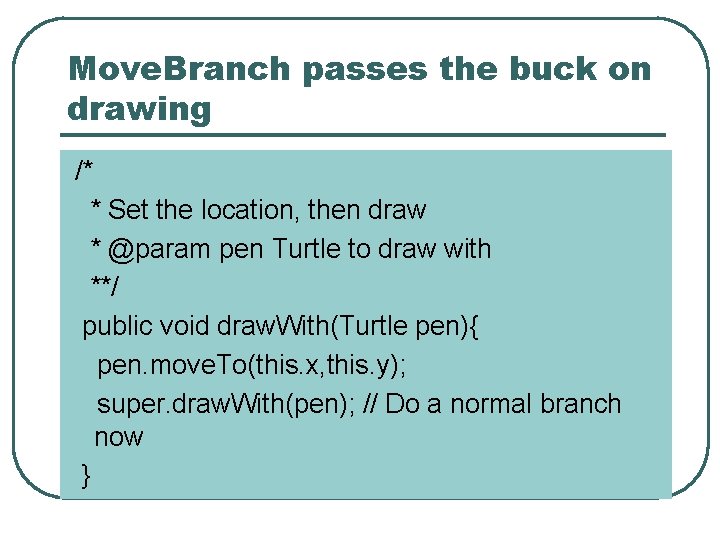 MoveBranch passes the buck on drawing

/*
 * Set the location, then draw
 * @param pen Turtle to draw with
 **/
public void drawWith(Turtle pen){
 pen.moveTo(this.x,this.y);
 super.drawWith(pen); // Do a normal branch now
}